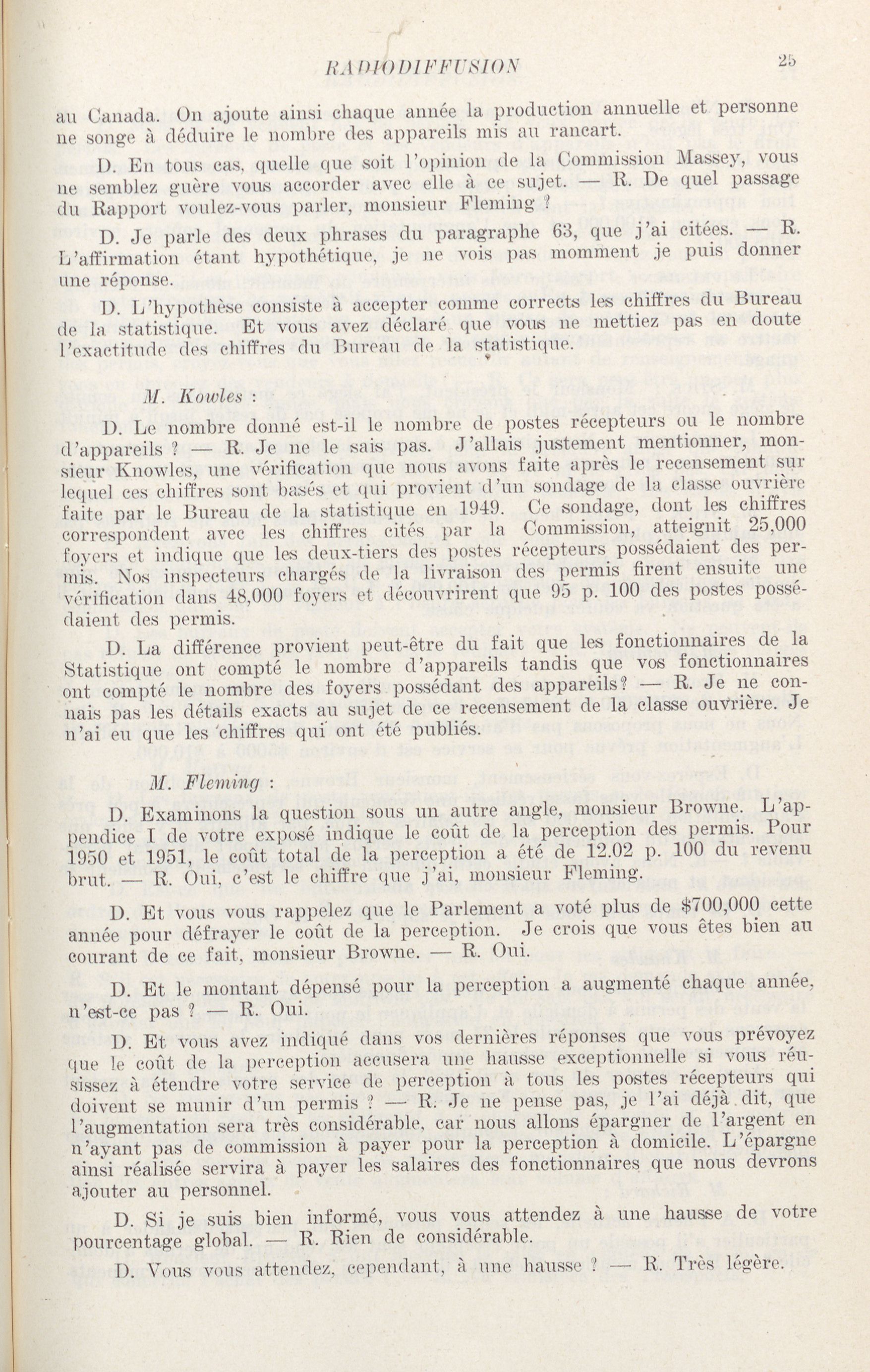 RADIODIFFUSION 25

au Canada. On ajoute ainsi chaque année la production annuelle et personne ne songe à déduire le nombre des appareils mis au rancart.

D. En tous cas, quelle que soit l'opinion de la Commission Massey, vous ne semblez guère vous accorder avec elle à ce sujet. — R. De quel passage du Rapport voulez-vous parler, monsieur Fleming ?

D. Je parle des deux phrases du paragraphe 63, que j'ai citées. — R. L'affirmation étant hypothétique, je ne vois pas momment je puis donner une réponse.

D. L'hypothèse consiste à accepter comme corrects les chiffres du Bureau de la statistique. Et vous avez déclaré que vous ne mettiez pas en doute l'exactitude des chiffres du Bureau de la statistique.

M. Kowles :

D. Le nombre donné est-il le nombre de postes récepteurs ou le nombre d'appareils ? — R. Je ne le sais pas. J'allais justement mentionner, monsieur Knowles, une vérification que nous avons faite après le recensement sur lequel ces chiffres sont basés et qui provient d'un sondage de la classe ouvrière faite par le Bureau de la statistique en 1949. Ce sondage, dont les chiffres correspondent avec les chiffres cités par la Commission, atteignit 25,000 foyers et indique que les deux-tiers des postes récepteurs possédaient des permis. Nos inspecteurs chargés de la livraison des permis firent ensuite une vérification dans 48,000 foyers et découvrirent que 95 p. 100 des postes possédaient des permis.

D. La différence provient peut-être du fait que les fonctionnaires de la Statistique ont compté le nombre d'appareils tandis que vos fonctionnaires ont compté le nombre des foyers possédant des appareils? — R. Je ne connais pas les détails exacts au sujet de ce recensement de la classe ouvrière. Je n'ai eu que les chiffres qui ont été publiés.

M. Fleming :

D. Examinons la question sous un autre angle, monsieur Browne. L'appendice I de votre exposé indique le coût de la perception des permis. Pour 1950 et 1951, le coût total de la perception a été de 12.02 p. 100 du revenu brut. — R. Oui, c'est le chiffre que j'ai, monsieur Fleming.

D. Et vous vous rappelez que le Parlement a voté plus de $700,000 cette année pour défrayer le coût de la perception. Je crois que vous êtes bien au courant de ce fait, monsieur Browne. — R. Oui.

D. Et le montant dépensé pour la perception a augmenté chaque année, n'est-ce pas ? — R. Oui.

D. Et vous avez indiqué dans vos dernières réponses que vous prévoyez que le coût de la perception accusera une hausse exceptionnelle si vous réussissez à étendre votre service de perception à tous les postes récepteurs qui doivent se munir d'un permis ? — R. Je ne pense pas, je l'ai déjà dit, que l'augmentation sera très considérable, car nous allons épargner de l'argent en n'ayant pas de commission à payer pour la perception à domicile. L'épargne ainsi réalisée servira à payer les salaires des fonctionnaires que nous devrons ajouter au personnel.

D. Si je suis bien informé, vous vous attendez à une hausse de votre pourcentage global. — R. Rien de considérable.

D. Vous vous attendez, cependant, à une hausse ? — R. Très légère.